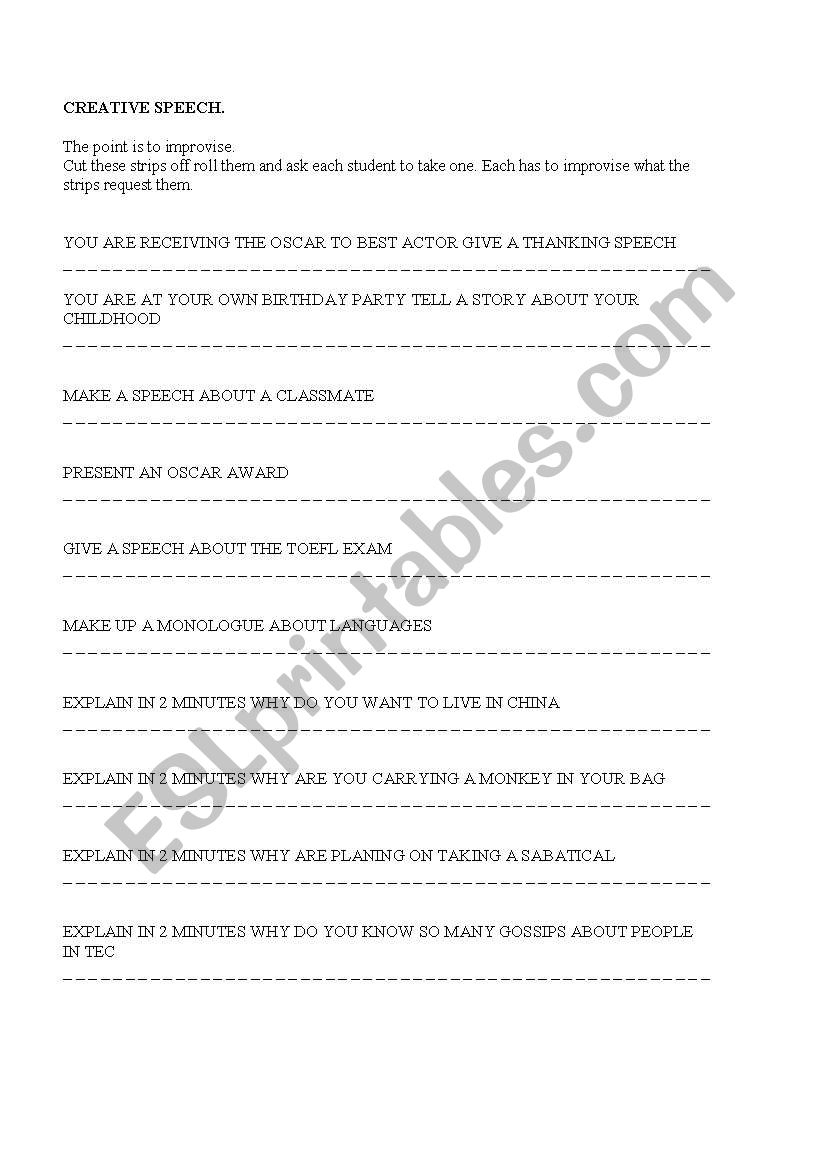 CREATIVE SPEECH.

The point is to improvise.
Cut these strips off roll them and ask each student to take one. Each has to improvise what the strips request them.

YOU ARE RECEIVING THE OSCAR TO BEST ACTOR GIVE A THANKING SPEECH

YOU ARE AT YOUR OWN BIRTHDAY PARTY TELL A STORY ABOUT YOUR CHILDHOOD

MAKE A SPEECH ABOUT A CLASSMATE

PRESENT AN OSCAR AWARD

GIVE A SPEECH ABOUT THE TOEFL EXAM

MAKE UP A MONOLOGUE ABOUT LANGUAGES

EXPLAIN IN 2 MINUTES WHY DO YOU WANT TO LIVE IN CHINA

EXPLAIN IN 2 MINUTES WHY ARE YOU CARRYING A MONKEY IN YOUR BAG

EXPLAIN IN 2 MINUTES WHY ARE PLANING ON TAKING A SABATICAL

EXPLAIN IN 2 MINUTES WHY DO YOU KNOW SO MANY GOSSIPS ABOUT PEOPLE IN TEC

ESLprintables.com